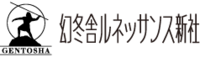 GENTOSHA

幻冬舎ルネッサンス新社